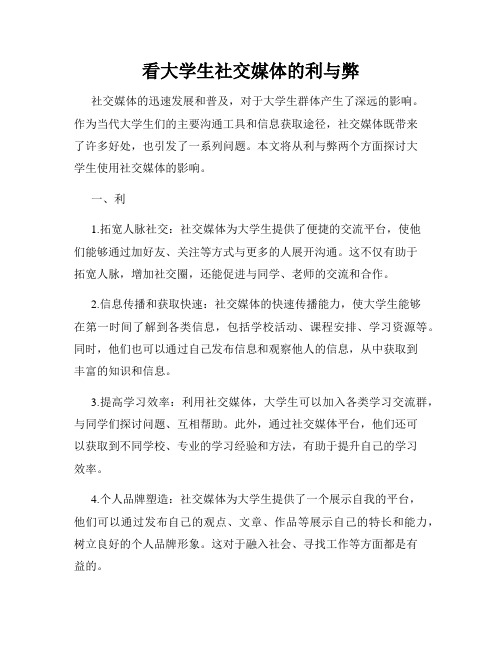 看大学生社交媒体的利与弊

社交媒体的迅速发展和普及，对于大学生群体产生了深远的影响。作为当代大学生们的主要沟通工具和信息获取途径，社交媒体既带来了许多好处，也引发了一系列问题。本文将从利与弊两个方面探讨大学生使用社交媒体的影响。

一、利

1.拓宽人脉社交：社交媒体为大学生提供了便捷的交流平台，使他们能够通过加好友、关注等方式与更多的人展开沟通。这不仅有助于拓宽人脉，增加社交圈，还能促进与同学、老师的交流和合作。

2.信息传播和获取快速：社交媒体的快速传播能力，使大学生能够在第一时间了解到各类信息，包括学校活动、课程安排、学习资源等。同时，他们也可以通过自己发布信息和观察他人的信息，从中获取到丰富的知识和信息。

3.提高学习效率：利用社交媒体，大学生可以加入各类学习交流群，与同学们探讨问题、互相帮助。此外，通过社交媒体平台，他们还可以获取到不同学校、专业的学习经验和方法，有助于提升自己的学习效率。

4.个人品牌塑造：社交媒体为大学生提供了一个展示自我的平台，他们可以通过发布自己的观点、文章、作品等展示自己的特长和能力，树立良好的个人品牌形象。这对于融入社会、寻找工作等方面都是有益的。